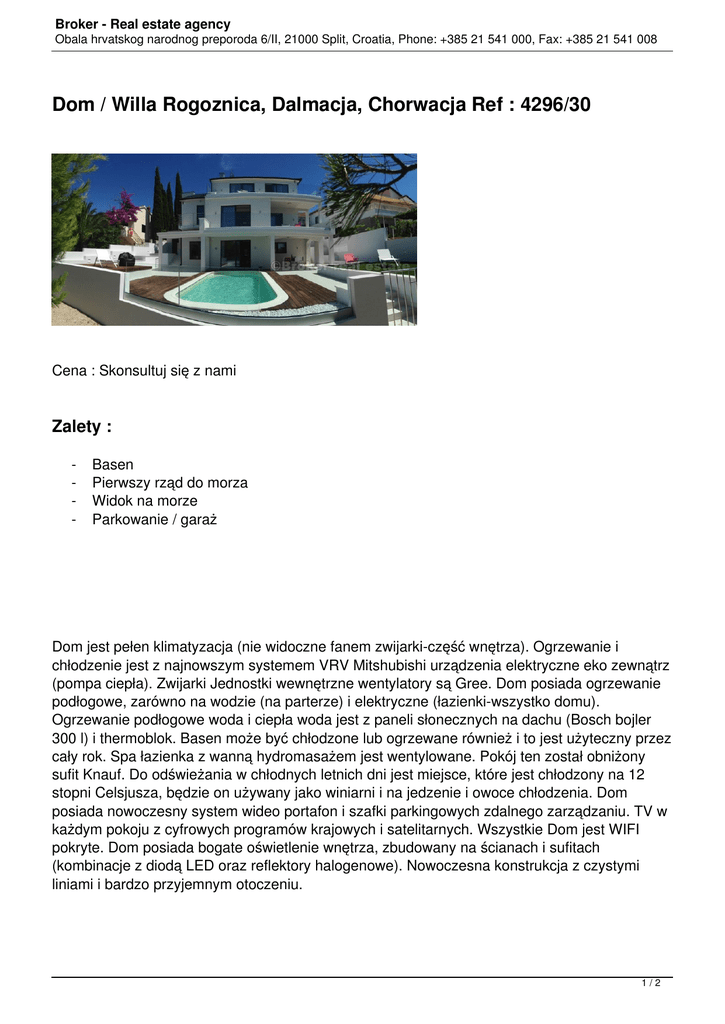 Broker - Real estate agency
Obala hrvatskog narodnog preporoda 6/II, 21000 Split, Croatia, Phone: +385 21 541 000, Fax: +385 21 541 008

Dom / Willa Rogoznica, Dalmacja, Chorwacja Ref : 4296/30

Cena : Skonsultuj się z nami

Zalety :

- Basen
- Pierwszy rząd do morza
- Widok na morze
- Parkowanie / garaż

Dom jest pełen klimatyzacja (nie widoczne fanem zwijarki-część wnętrza). Ogrzewanie i chłodzenie jest z najnowszym systemem VRV Mitshubishi urządzenia elektryczne eko zewnątrz (pompa ciepła). Zwijarki Jednostki wewnętrzne wentylatory są Gree. Dom posiada ogrzewanie podłogowe, zarówno na wodzie (na parterze) i elektryczne (łazienki-wszystko domu). Ogrzewanie podłogowe woda i ciepła woda jest z paneli słonecznych na dachu (Bosch bojler 300 l) i thermoblok. Basen może być chłodzone lub ogrzewane również i to jest użyteczny przez cały rok. Spa łazienka z wanną hydromasażem jest wentylowane. Pokój ten został obniżony sufit Knauf. Do odświeżania w chłodnych letnich dni jest miejsce, które jest chłodzony na 12 stopni Celsjusza, będzie on używany jako winiarni i na jedzenie i owoce chłodzenia. Dom posiada nowoczesny system wideo portafon i szafki parkingowych zdalnego zarządzaniu. TV w każdym pokoju z cyfrowych programów krajowych i satelitarnych. Wszystkie Dom jest WIFI pokryte. Dom posiada bogate oświetlenie wnętrza, zbudowany na ścianach i sufitach (kombinacje z diodą LED oraz reflektory halogenowe). Nowoczesna konstrukcja z czystymi liniami i bardzo przyjemnym otoczeniu.

1 / 2